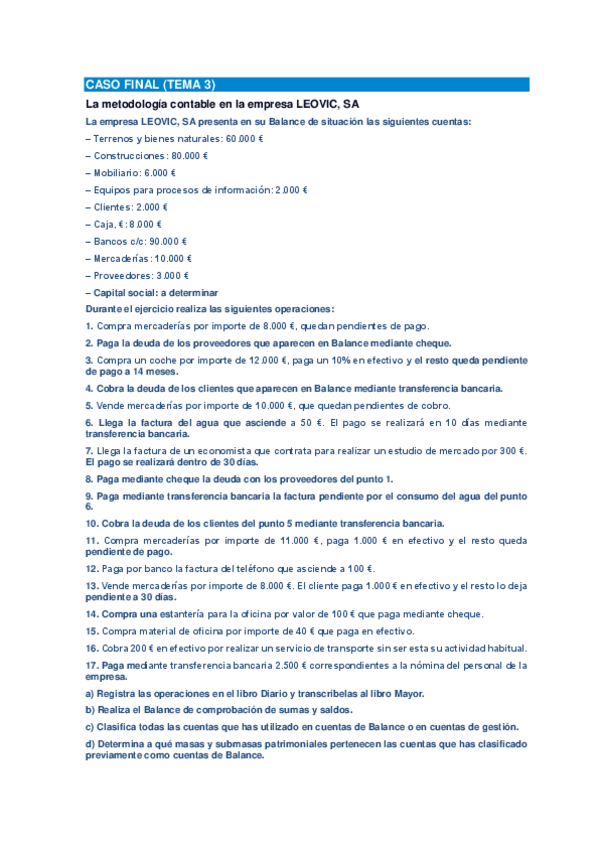 CASO FINAL (TEMA 3)

La metodología contable en la empresa LEOVIC, SA

La empresa LEOVIC, SA presenta en su Balance de situación las siguientes cuentas:

– Terrenos y bienes naturales: 60.000 €

– Construcciones: 80.000 €

– Mobiliario: 6.000 €

– Equipos para procesos de información: 2.000 €

– Clientes: 2.000 €

– Caja, €: 8.000 €

– Bancos c/c: 90.000 €

– Mercaderías: 10.000 €

– Proveedores: 3.000 €

– Capital social: a determinar

Durante el ejercicio realiza las siguientes operaciones:

1. Compra mercaderías por importe de 8.000 €, quedan pendientes de pago.

2. Paga la deuda de los proveedores que aparecen en Balance mediante cheque.

3. Compra un coche por importe de 12.000 €, paga un 10% en efectivo y el resto queda pendiente de pago a 14 meses.

4. Cobra la deuda de los clientes que aparecen en Balance mediante transferencia bancaria.

5. Vende mercaderías por importe de 10.000 €, que quedan pendientes de cobro.

6. Llega la factura del agua que asciende a 50 €. El pago se realizará en 10 días mediante transferencia bancaria.

7. Llega la factura de un economista que contrata para realizar un estudio de mercado por 300 €. El pago se realizará dentro de 30 días.

8. Paga mediante cheque la deuda con los proveedores del punto 1.

9. Paga mediante transferencia bancaria la factura pendiente por el consumo del agua del punto 6.

10. Cobra la deuda de los clientes del punto 5 mediante transferencia bancaria.

11. Compra mercaderías por importe de 11.000 €, paga 1.000 € en efectivo y el resto queda pendiente de pago.

12. Paga por banco la factura del teléfono que asciende a 100 €.

13. Vende mercaderías por importe de 8.000 €. El cliente paga 1.000 € en efectivo y el resto lo deja pendiente a 30 días.

14. Compra una estantería para la oficina por valor de 100 € que paga mediante cheque.

15. Compra material de oficina por importe de 40 € que paga en efectivo.

16. Cobra 200 € en efectivo por realizar un servicio de transporte sin ser esta su actividad habitual.

17. Paga mediante transferencia bancaria 2.500 € correspondientes a la nómina del personal de la empresa.

a) Registra las operaciones en el libro Diario y transcríbelas al libro Mayor.

b) Realiza el Balance de comprobación de sumas y saldos.

c) Clasifica todas las cuentas que has utilizado en cuentas de Balance o en cuentas de gestión.

d) Determina a qué masas y submasas patrimoniales pertenecen las cuentas que has clasificado previamente como cuentas de Balance.